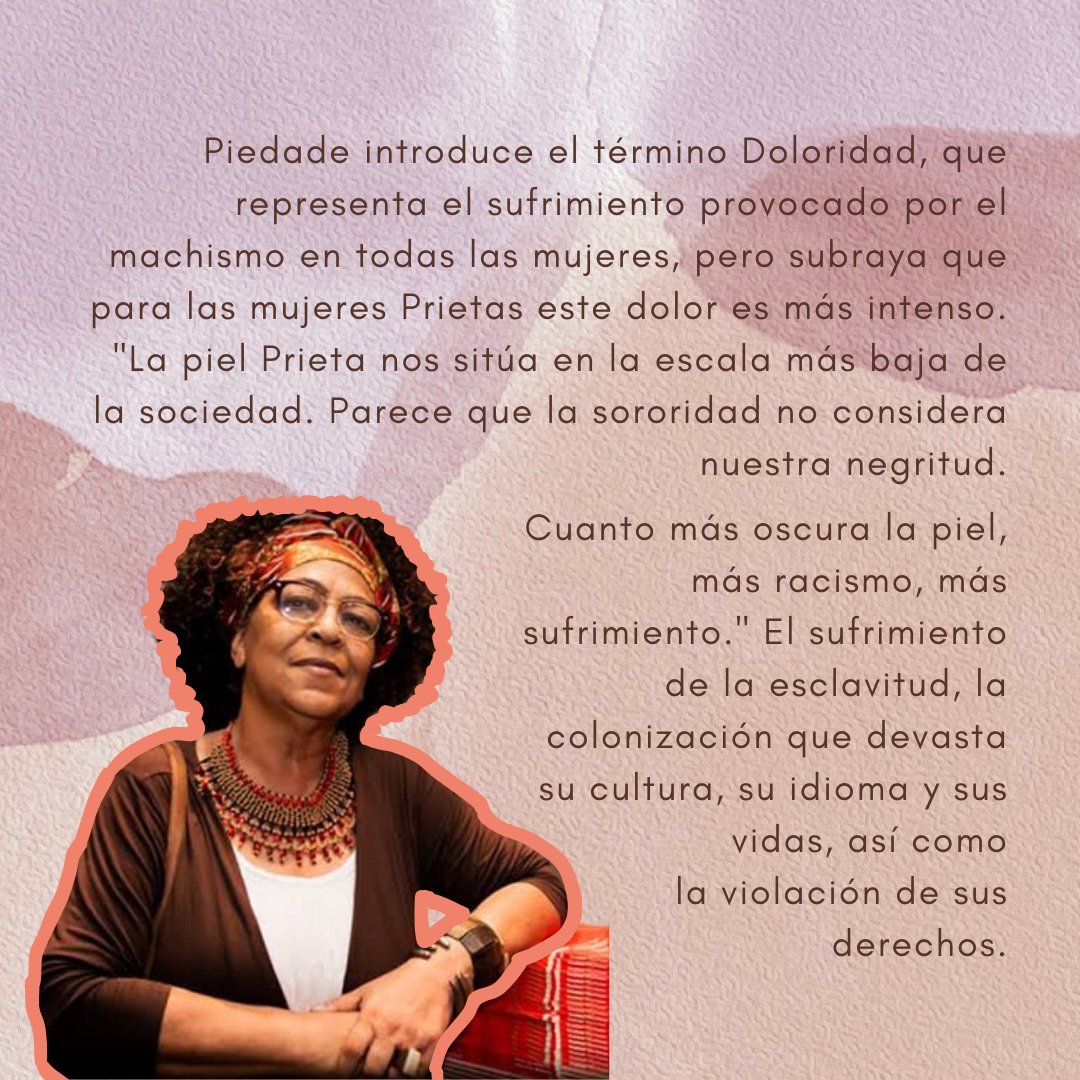 Piedade introduce el término Doloridad, que representa el sufrimiento provocado por el machismo en todas las mujeres, pero subraya que para las mujeres Prietas este dolor es más intenso. "La piel Prieta nos sitúa en la escala más baja de la sociedad. Parece que la sororidad no considera nuestra negritud.

Cuanto más oscura la piel, más racismo, más sufrimiento." El sufrimiento de la esclavitud, la colonización que devasta su cultura, su idioma y sus vidas, así como la violación de sus derechos.